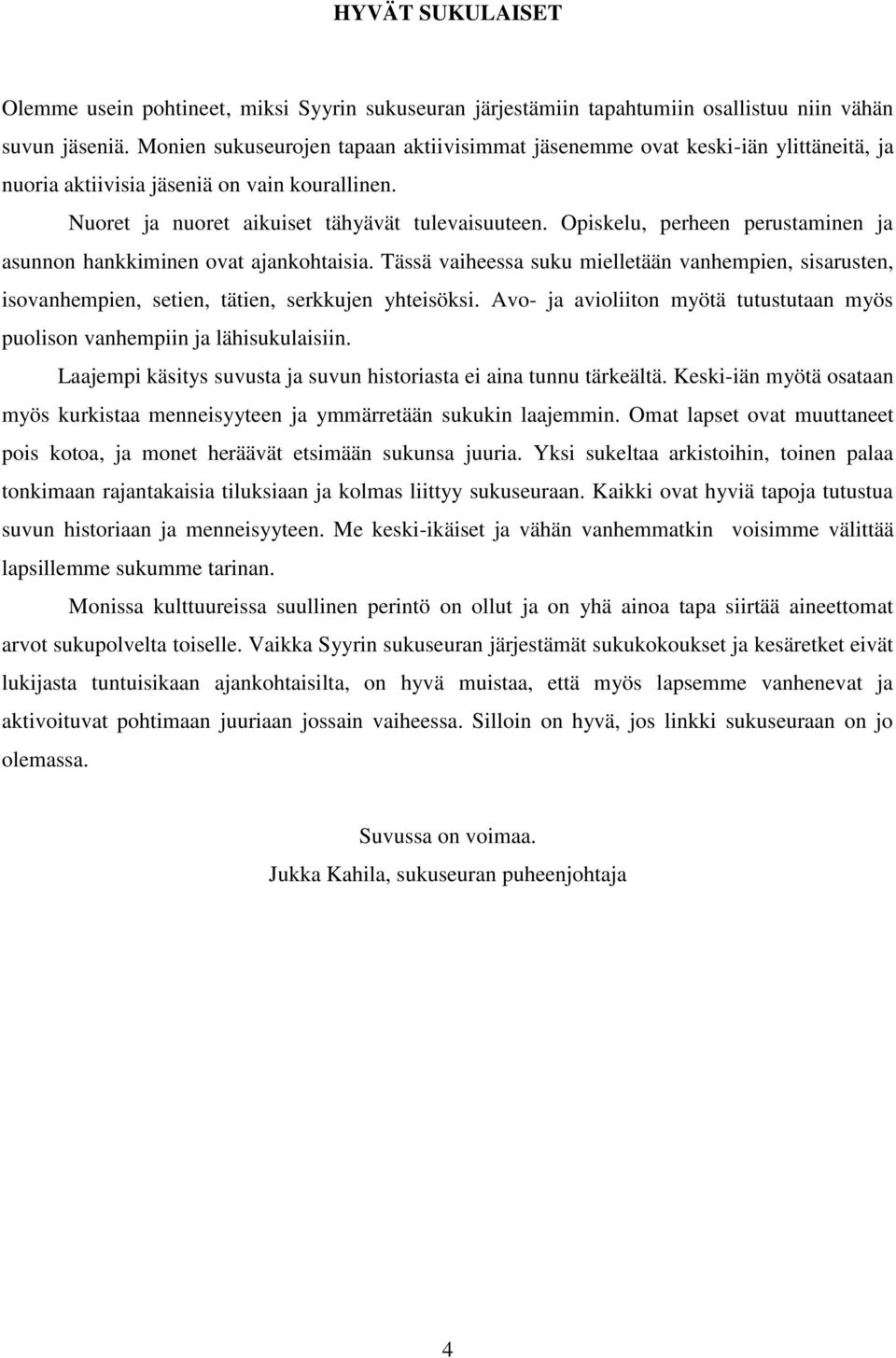 HYVÄT SUKULAISET

Olemme usein pohtineet, miksi Syyrin sukuseuran järjestämiin tapahtumiin osallistuu niin vähän suvun jäseniä. Monien sukuseurojen tapaan aktiivisimmat jäsenemme ovat keski-iän ylittäneitä, ja nuoria aktiivisia jäseniä on vain kourallinen.

Nuoret ja nuoret aikuiset tähyävät tulevaisuuteen. Opiskelu, perheen perustaminen ja asunnon hankkiminen ovat ajankohtaisia. Tässä vaiheessa suku mielletään vanhempien, sisarusten, isovanhempien, setien, tätien, serkkujen yhteisöksi. Avo- ja avioliiton myötä tutustutaan myös puolison vanhempiin ja lähisukulaisiin.

Laajempi käsitys suvusta ja suvun historiasta ei aina tunnu tärkeältä. Keski-iän myötä osataan myös kurkistaa menneisyyteen ja ymmärretään sukukin laajemmin. Omat lapset ovat muuttaneet pois kotoa, ja monet heräävät etsimään sukunsa juuria. Yksi sukeltaa arkistoihin, toinen palaa tonkimaan rajantakaisia tiluksiaan ja kolmas liittyy sukuseuraan. Kaikki ovat hyviä tapoja tutustua suvun historiaan ja menneisyyteen. Me keski-ikäiset ja vähän vanhemmatkin voisimme välittää lapsillemme sukumme tarinan.

Monissa kulttuureissa suullinen perintö on ollut ja on yhä ainoa tapa siirtää aineettomat arvot sukupolvelta toiselle. Vaikka Syyrin sukuseuran järjestämät sukukokoukset ja kesäretket eivät lukijasta tuntuisikaan ajankohtaisilta, on hyvä muistaa, että myös lapsemme vanhenevat ja aktivoituvat pohtimaan juuriaan jossain vaiheessa. Silloin on hyvä, jos linkki sukuseuraan on jo olemassa.

Suvussa on voimaa.
Jukka Kahila, sukuseuran puheenjohtaja

4